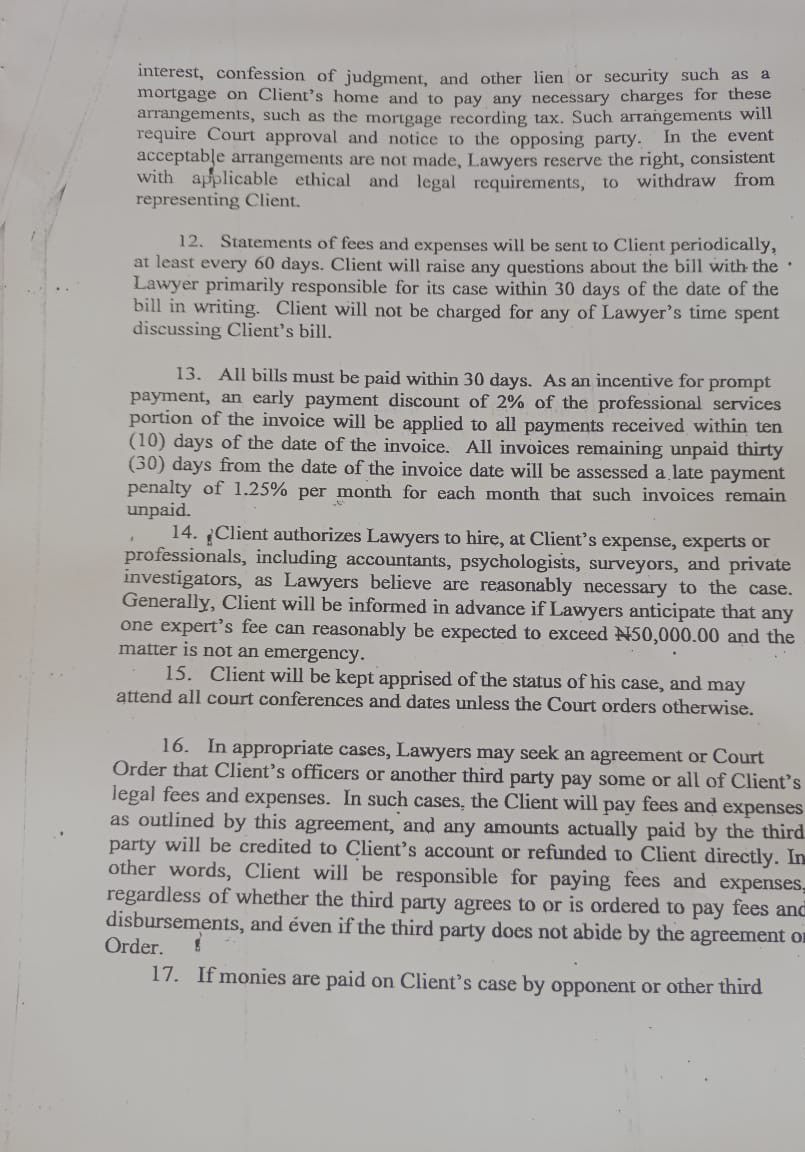 interest, confession of judgment, and other lien or security such as a mortgage on Client's home and to pay any necessary charges for these arrangements, such as the mortgage recording tax. Such arrangements will require Court approval and notice to the opposing party. In the event acceptable arrangements are not made, Lawyers reserve the right, consistent with applicable ethical and legal requirements, to withdraw from representing Client.

12. Statements of fees and expenses will be sent to Client periodically, at least every 60 days. Client will raise any questions about the bill with the Lawyer primarily responsible for its case within 30 days of the date of the bill in writing. Client will not be charged for any of Lawyer's time spent discussing Client's bill.

13. All bills must be paid within 30 days. As an incentive for prompt payment, an early payment discount of 2% of the professional services portion of the invoice will be applied to all payments received within ten (10) days of the date of the invoice. All invoices remaining unpaid thirty (30) days from the date of the invoice date will be assessed a late payment penalty of 1.25% per month for each month that such invoices remain unpaid.

14. Client authorizes Lawyers to hire, at Client's expense, experts or professionals, including accountants, psychologists, surveyors, and private investigators, as Lawyers believe are reasonably necessary to the case. Generally, Client will be informed in advance if Lawyers anticipate that any one expert's fee can reasonably be expected to exceed ₦50,000.00 and the matter is not an emergency.

15. Client will be kept apprised of the status of his case, and may attend all court conferences and dates unless the Court orders otherwise.

16. In appropriate cases, Lawyers may seek an agreement or Court Order that Client's officers or another third party pay some or all of Client's legal fees and expenses. In such cases, the Client will pay fees and expenses as outlined by this agreement, and any amounts actually paid by the third party will be credited to Client's account or refunded to Client directly. In other words, Client will be responsible for paying fees and expenses, regardless of whether the third party agrees to or is ordered to pay fees and disbursements, and even if the third party does not abide by the agreement or Order.

17. If monies are paid on Client's case by opponent or other third